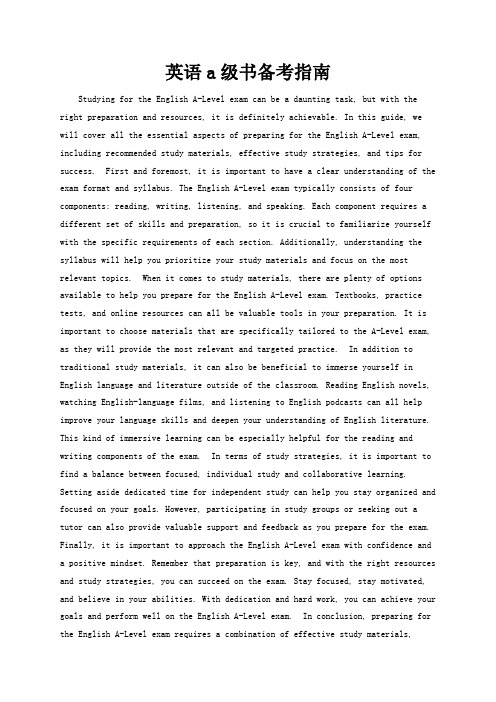 英语a级书备考指南

Studying for the English A-Level exam can be a daunting task, but with the right preparation and resources, it is definitely achievable. In this guide, we will cover all the essential aspects of preparing for the English A-Level exam, including recommended study materials, effective study strategies, and tips for success. First and foremost, it is important to have a clear understanding of the exam format and syllabus. The English A-Level exam typically consists of four components: reading, writing, listening, and speaking. Each component requires a different set of skills and preparation, so it is crucial to familiarize yourself with the specific requirements of each section. Additionally, understanding the syllabus will help you prioritize your study materials and focus on the most relevant topics. When it comes to study materials, there are plenty of options available to help you prepare for the English A-Level exam. Textbooks, practice tests, and online resources can all be valuable tools in your preparation. It is important to choose materials that are specifically tailored to the A-Level exam, as they will provide the most relevant and targeted practice. In addition to traditional study materials, it can also be beneficial to immerse yourself in English language and literature outside of the classroom. Reading English novels, watching English-language films, and listening to English podcasts can all help improve your language skills and deepen your understanding of English literature. This kind of immersive learning can be especially helpful for the reading and writing components of the exam. In terms of study strategies, it is important to find a balance between focused, individual study and collaborative learning. Setting aside dedicated time for independent study can help you stay organized and focused on your goals. However, participating in study groups or seeking out a tutor can also provide valuable support and feedback as you prepare for the exam. Finally, it is important to approach the English A-Level exam with confidence and a positive mindset. Remember that preparation is key, and with the right resources and study strategies, you can succeed on the exam. Stay focused, stay motivated, and believe in your abilities. With dedication and hard work, you can achieve your goals and perform well on the English A-Level exam. In conclusion, preparing for the English A-Level exam requires a combination of effective study materials,